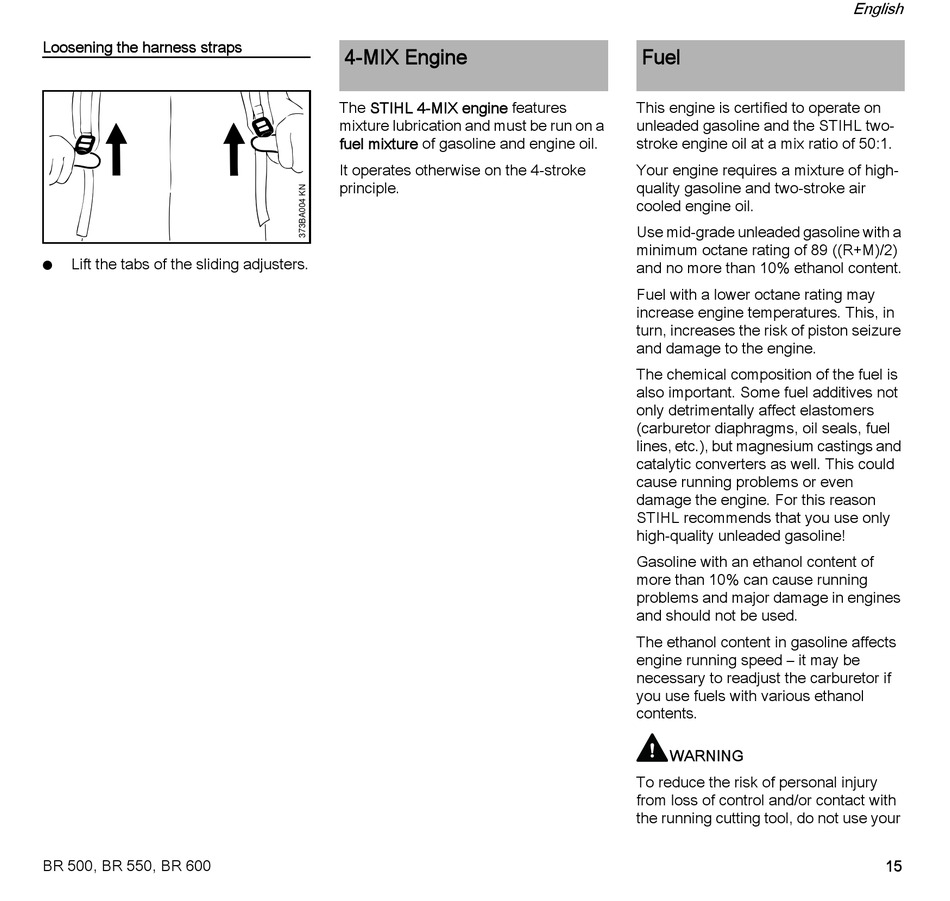 English

Loosening the harness straps

373BA004 KN

● Lift the tabs of the sliding adjusters.

4-MIX Engine

The STIHL 4-MIX engine features mixture lubrication and must be run on a fuel mixture of gasoline and engine oil.

It operates otherwise on the 4-stroke principle.

Fuel

This engine is certified to operate on unleaded gasoline and the STIHL two-stroke engine oil at a mix ratio of 50:1.

Your engine requires a mixture of high-quality gasoline and two-stroke air cooled engine oil.

Use mid-grade unleaded gasoline with a minimum octane rating of 89 ((R+M)/2) and no more than 10% ethanol content.

Fuel with a lower octane rating may increase engine temperatures. This, in turn, increases the risk of piston seizure and damage to the engine.

The chemical composition of the fuel is also important. Some fuel additives not only detrimentally affect elastomers (carburetor diaphragms, oil seals, fuel lines, etc.), but magnesium castings and catalytic converters as well. This could cause running problems or even damage the engine. For this reason STIHL recommends that you use only high-quality unleaded gasoline!

Gasoline with an ethanol content of more than 10% can cause running problems and major damage in engines and should not be used.

The ethanol content in gasoline affects engine running speed – it may be necessary to readjust the carburetor if you use fuels with various ethanol contents.

WARNING

To reduce the risk of personal injury from loss of control and/or contact with the running cutting tool, do not use your

BR 500, BR 550, BR 600

15